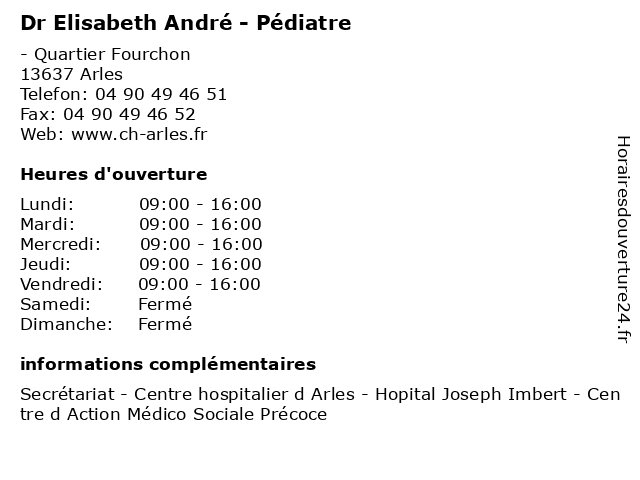 Dr Elisabeth André - Pédiatre

- Quartier Fourchon
13637 Arles
Telefon: 04 90 49 46 51
Fax: 04 90 49 46 52
Web: www.ch-arles.fr

Heures d'ouverture

| Lundi: | 09:00 - 16:00 |
|---|---|
| Mardi: | 09:00 - 16:00 |
| Mercredi: | 09:00 - 16:00 |
| Jeudi: | 09:00 - 16:00 |
| Vendredi: | 09:00 - 16:00 |
| Samedi: | Fermé |
| Dimanche: | Fermé |

informations complémentaires

Secrétariat - Centre hospitalier d Arles - Hopital Joseph Imbert - Centre d Action Médico Sociale Précoce

Horairesdouverture24.fr